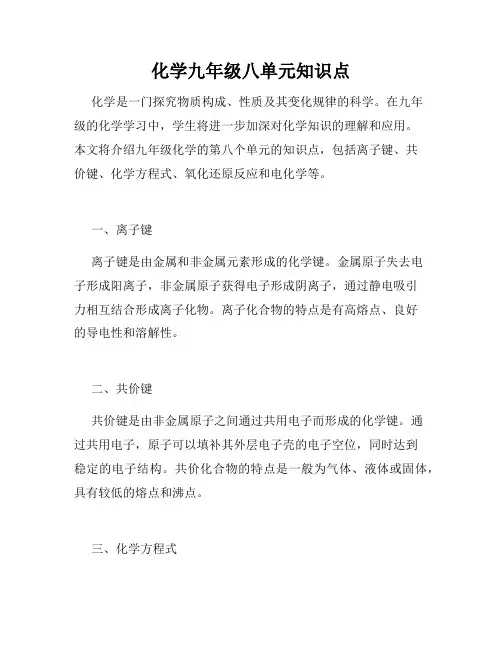 化学九年级八单元知识点

化学是一门探究物质构成、性质及其变化规律的科学。在九年级的化学学习中，学生将进一步加深对化学知识的理解和应用。本文将介绍九年级化学的第八个单元的知识点，包括离子键、共价键、化学方程式、氧化还原反应和电化学等。

一、离子键

离子键是由金属和非金属元素形成的化学键。金属原子失去电子形成阳离子，非金属原子获得电子形成阴离子，通过静电吸引力相互结合形成离子化物。离子化合物的特点是有高熔点、良好的导电性和溶解性。

二、共价键

共价键是由非金属原子之间通过共用电子而形成的化学键。通过共用电子，原子可以填补其外层电子壳的电子空位，同时达到稳定的电子结构。共价化合物的特点是一般为气体、液体或固体，具有较低的熔点和沸点。

三、化学方程式